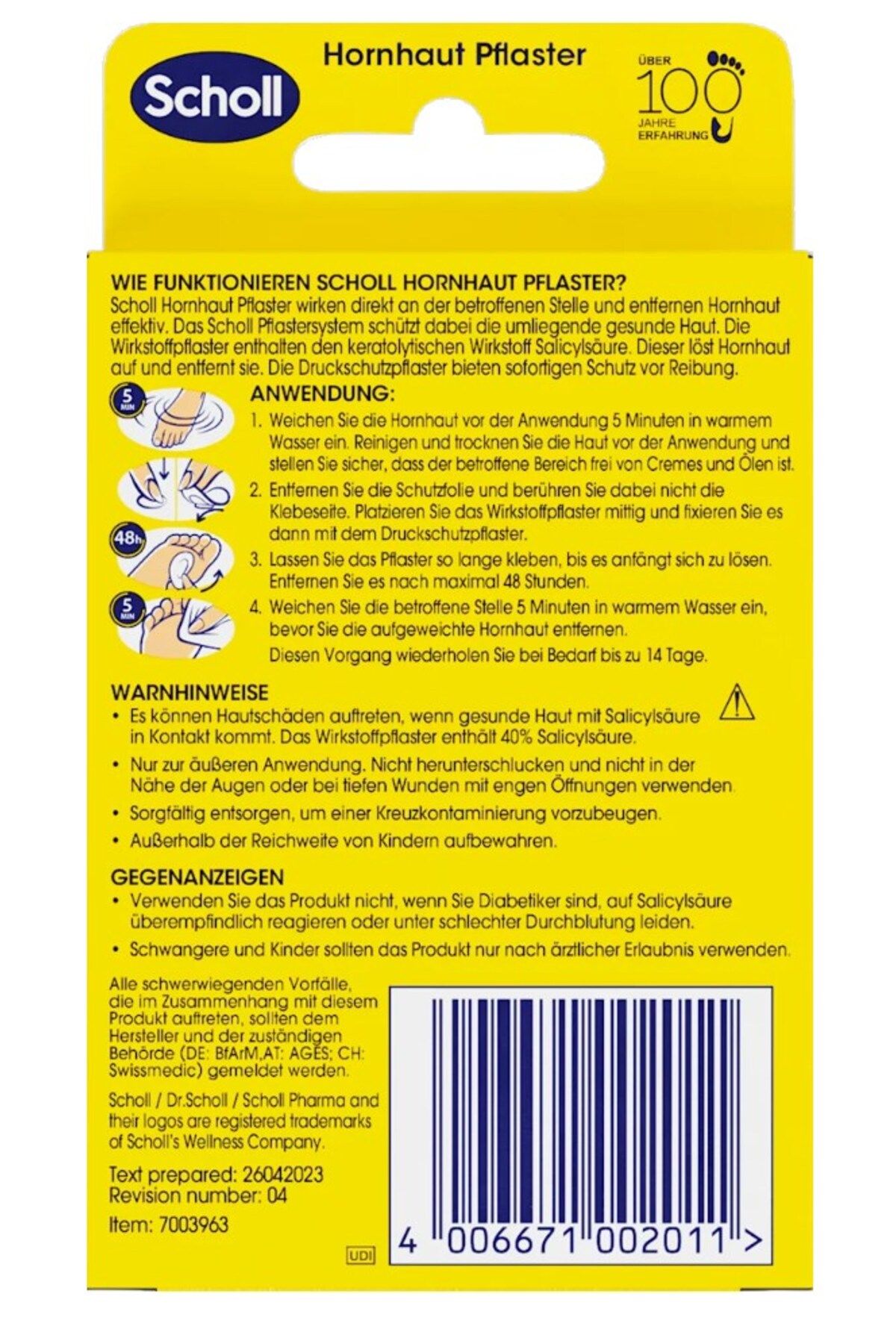 Scholl

Hornhaut Pflaster

ÜBER 100 JAHRE ERFAHRUNG

WIE FUNKTIONIEREN SCHOLL HORNHAUT PFLASTER?
Scholl Hornhaut Pflaster wirken direkt an der betroffenen Stelle und entfernen Hornhaut effektiv. Das Scholl Pflastersystem schützt dabei die umliegende gesunde Haut. Die Wirkstoffpflaster enthalten den keratolytischen Wirkstoff Salicylsäure. Dieser löst Hornhaut auf und entfernt sie. Die Druckschutzpflaster bieten sofortigen Schutz vor Reibung.

5 MIN

48h

5 MIN

ANWENDUNG:
1. Weichen Sie die Hornhaut vor der Anwendung 5 Minuten in warmem Wasser ein. Reinigen und trocknen Sie die Haut vor der Anwendung und stellen Sie sicher, dass der betroffene Bereich frei von Cremes und Ölen ist.
2. Entfernen Sie die Schutzfolie und berühren Sie dabei nicht die Klebeseite. Platzieren Sie das Wirkstoffpflaster mittig und fixieren Sie es dann mit dem Druckschutzpflaster.
3. Lassen Sie das Pflaster so lange kleben, bis es anfängt sich zu lösen. Entfernen Sie es nach maximal 48 Stunden.
4. Weichen Sie die betroffene Stelle 5 Minuten in warmem Wasser ein, bevor Sie die aufgeweichte Hornhaut entfernen.
Diesen Vorgang wiederholen Sie bei Bedarf bis zu 14 Tage.

WARNHINWEISE
• Es können Hautschäden auftreten, wenn gesunde Haut mit Salicylsäure in Kontakt kommt. Das Wirkstoffpflaster enthält 40% Salicylsäure.
• Nur zur äußeren Anwendung. Nicht herunterschlucken und nicht in der Nähe der Augen oder bei tiefen Wunden mit engen Öffnungen verwenden.
• Sorgfältig entsorgen, um einer Kreuzkontaminierung vorzubeugen.
• Außerhalb der Reichweite von Kindern aufbewahren.

GEGENANZEIGEN
• Verwenden Sie das Produkt nicht, wenn Sie Diabetiker sind, auf Salicylsäure überempfindlich reagieren oder unter schlechter Durchblutung leiden.
• Schwangere und Kinder sollten das Produkt nur nach ärztlicher Erlaubnis verwenden.

Alle schwerwiegenden Vorfälle, die im Zusammenhang mit diesem Produkt auftreten, sollten dem Hersteller und der zuständigen Behörde (DE: BfArM,AT: AGES; CH: Swissmedic) gemeldet werden.

Scholl / Dr.Scholl / Scholl Pharma and their logos are registered trademarks of Scholl's Wellness Company.

Text prepared: 26042023
Revision number: 04
Item: 7003963

UDI

4 006671 002011 >